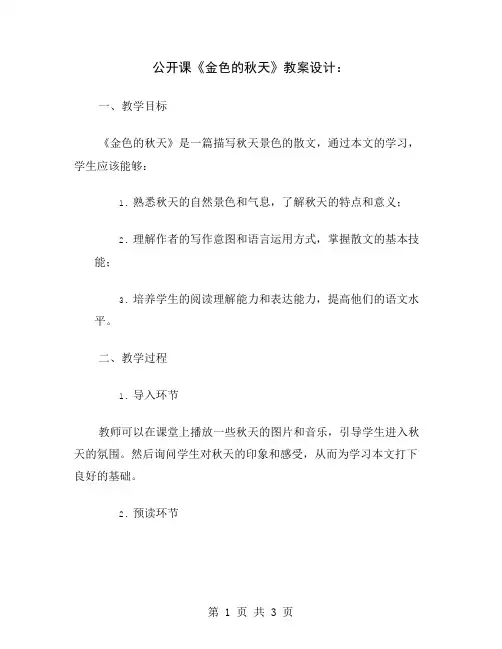 公开课《金色的秋天》教案设计：

一、教学目标

《金色的秋天》是一篇描写秋天景色的散文，通过本文的学习，学生应该能够：

1. 熟悉秋天的自然景色和气息，了解秋天的特点和意义；

2. 理解作者的写作意图和语言运用方式，掌握散文的基本技能；

3. 培养学生的阅读理解能力和表达能力，提高他们的语文水平。

二、教学过程

1. 导入环节

教师可以在课堂上播放一些秋天的图片和音乐，引导学生进入秋天的氛围。然后询问学生对秋天的印象和感受，从而为学习本文打下良好的基础。

2. 预读环节

第 1 页 共 3 页